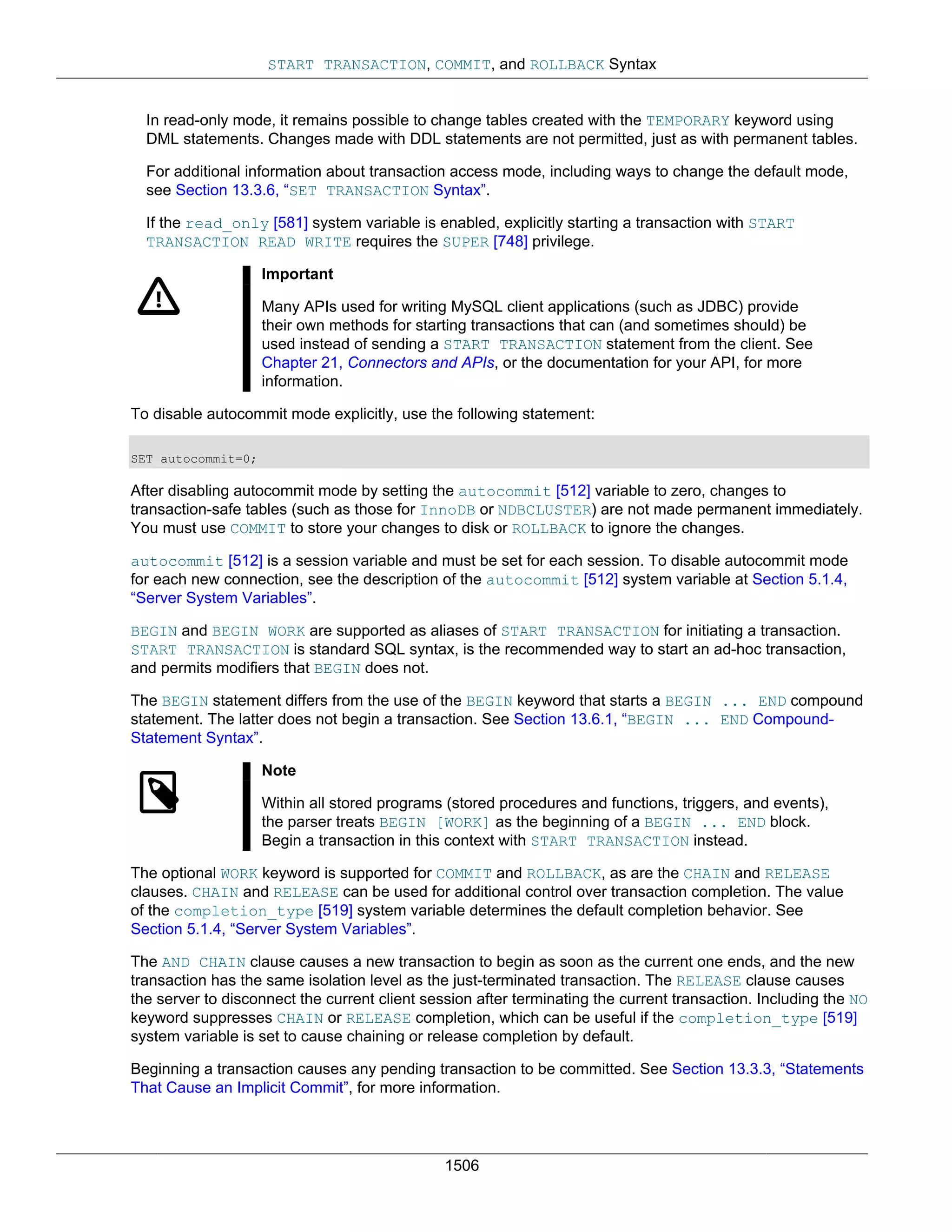 START TRANSACTION, COMMIT, and ROLLBACK Syntax

In read-only mode, it remains possible to change tables created with the TEMPORARY keyword using DML statements. Changes made with DDL statements are not permitted, just as with permanent tables.

For additional information about transaction access mode, including ways to change the default mode, see Section 13.3.6, “SET TRANSACTION Syntax”.

If the read_only [581] system variable is enabled, explicitly starting a transaction with START TRANSACTION READ WRITE requires the SUPER [748] privilege.

Important

Many APIs used for writing MySQL client applications (such as JDBC) provide their own methods for starting transactions that can (and sometimes should) be used instead of sending a START TRANSACTION statement from the client. See Chapter 21, Connectors and APIs, or the documentation for your API, for more information.

To disable autocommit mode explicitly, use the following statement:

SET autocommit=0;

After disabling autocommit mode by setting the autocommit [512] variable to zero, changes to transaction-safe tables (such as those for InnoDB or NDBCLUSTER) are not made permanent immediately. You must use COMMIT to store your changes to disk or ROLLBACK to ignore the changes.

autocommit [512] is a session variable and must be set for each session. To disable autocommit mode for each new connection, see the description of the autocommit [512] system variable at Section 5.1.4, “Server System Variables”.

BEGIN and BEGIN WORK are supported as aliases of START TRANSACTION for initiating a transaction. START TRANSACTION is standard SQL syntax, is the recommended way to start an ad-hoc transaction, and permits modifiers that BEGIN does not.

The BEGIN statement differs from the use of the BEGIN keyword that starts a BEGIN ... END compound statement. The latter does not begin a transaction. See Section 13.6.1, “BEGIN ... END Compound-Statement Syntax”.

Note

Within all stored programs (stored procedures and functions, triggers, and events), the parser treats BEGIN [WORK] as the beginning of a BEGIN ... END block. Begin a transaction in this context with START TRANSACTION instead.

The optional WORK keyword is supported for COMMIT and ROLLBACK, as are the CHAIN and RELEASE clauses. CHAIN and RELEASE can be used for additional control over transaction completion. The value of the completion_type [519] system variable determines the default completion behavior. See Section 5.1.4, “Server System Variables”.

The AND CHAIN clause causes a new transaction to begin as soon as the current one ends, and the new transaction has the same isolation level as the just-terminated transaction. The RELEASE clause causes the server to disconnect the current client session after terminating the current transaction. Including the NO keyword suppresses CHAIN or RELEASE completion, which can be useful if the completion_type [519] system variable is set to cause chaining or release completion by default.

Beginning a transaction causes any pending transaction to be committed. See Section 13.3.3, “Statements That Cause an Implicit Commit”, for more information.

1506